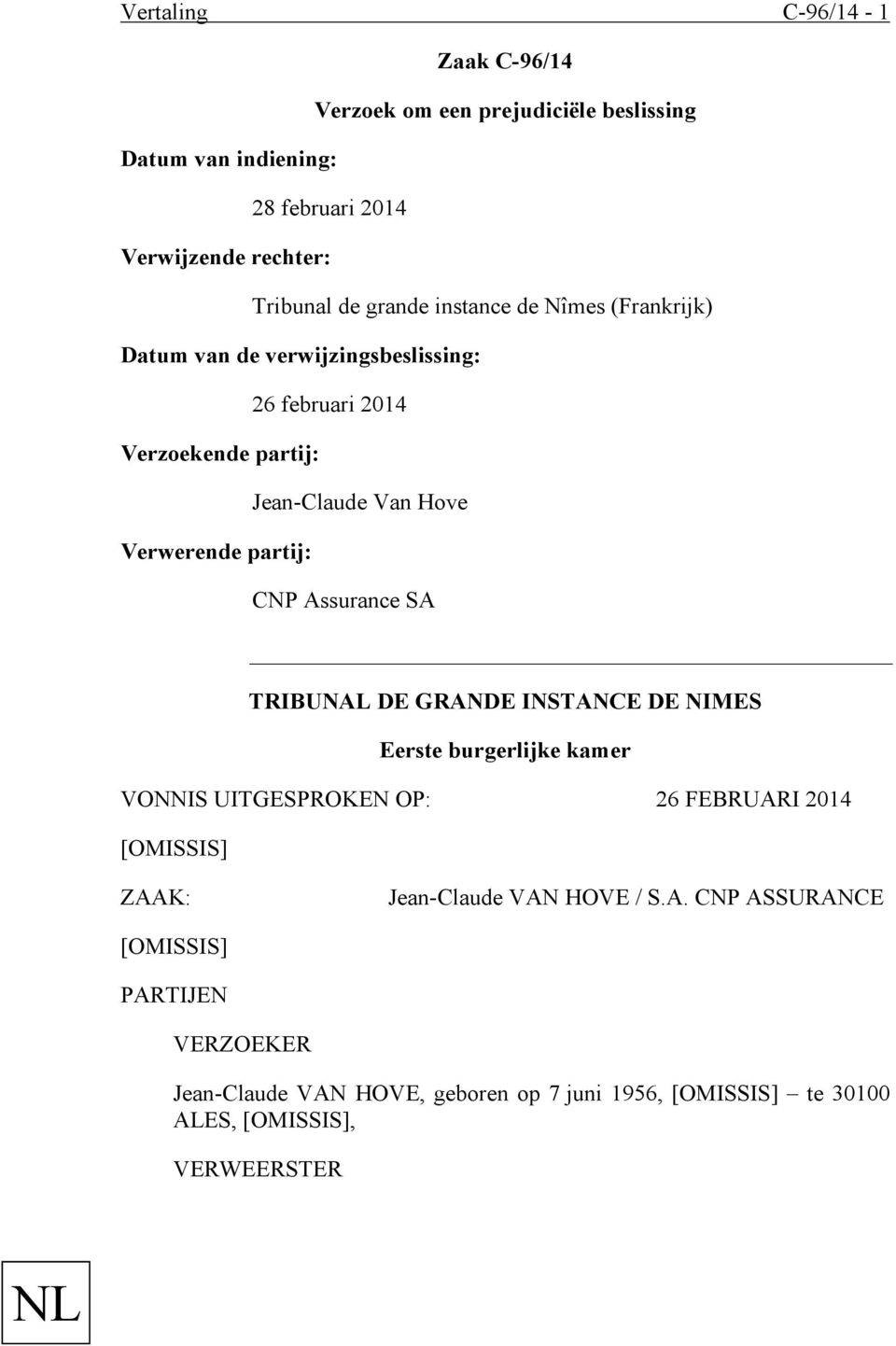 Vertaling C-96/14 - 1

Zaak C-96/14

Verzoek om een prejudiciële beslissing

Datum van indiening:

28 februari 2014

Verwijzende rechter:

Tribunal de grande instance de Nîmes (Frankrijk)

Datum van de verwijzingsbeslissing:

26 februari 2014

Verzoekende partij:

Jean-Claude Van Hove

Verwerende partij:

CNP Assurance SA

TRIBUNAL DE GRANDE INSTANCE DE NIMES

Eerste burgerlijke kamer

VONNIS UITGESPROKEN OP: 26 FEBRUARI 2014

[OMISSIS]

ZAAK: Jean-Claude VAN HOVE / S.A. CNP ASSURANCE

[OMISSIS]

PARTIJEN

VERZOEKER

Jean-Claude VAN HOVE, geboren op 7 juni 1956, [OMISSIS] – te 30100 ALES, [OMISSIS],

VERWEERSTER

NL